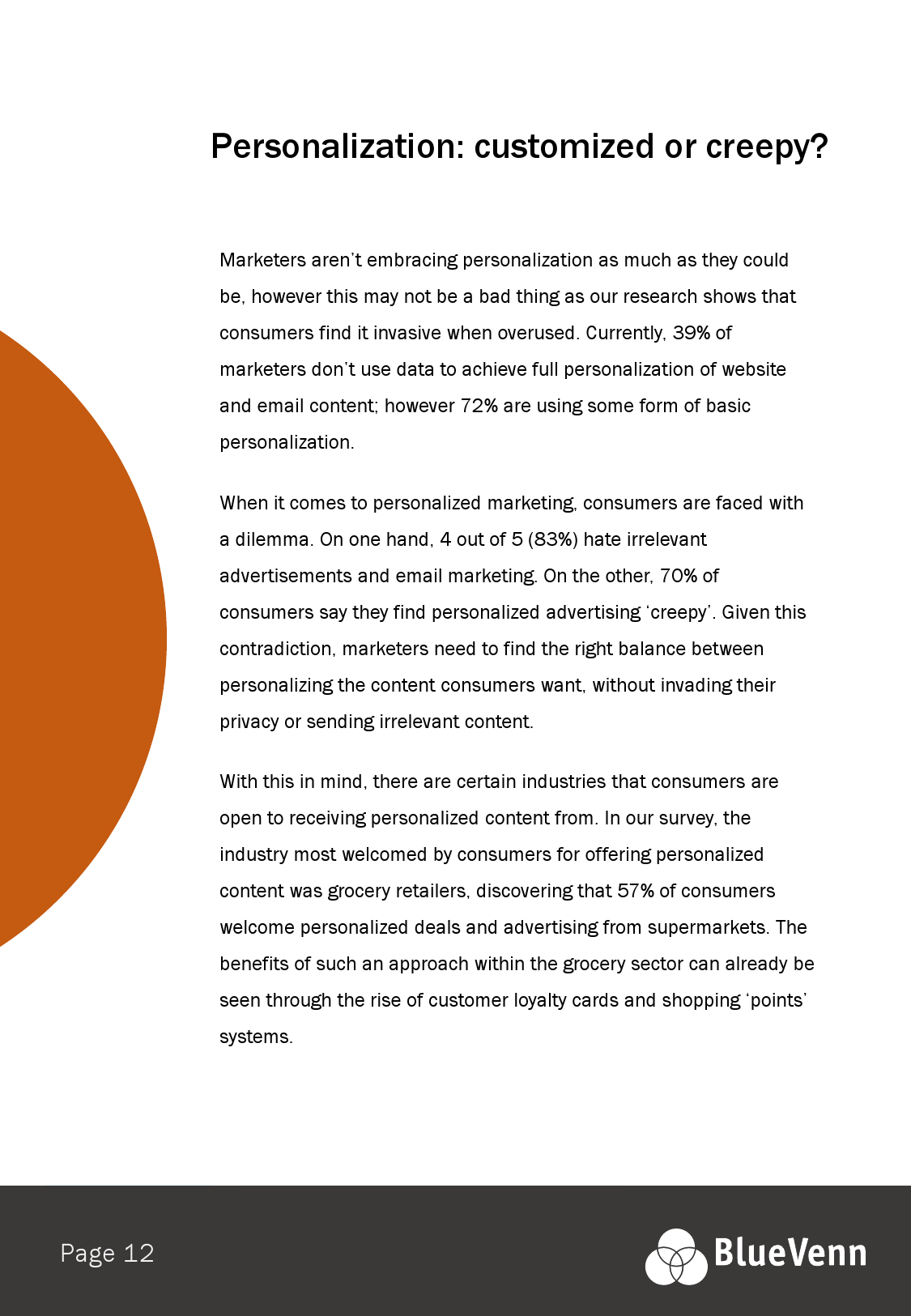 Personalization: customized or creepy?

Marketers aren't embracing personalization as much as they could be, however this may not be a bad thing as our research shows that consumers find it invasive when overused. Currently, 39% of marketers don't use data to achieve full personalization of website and email content; however 72% are using some form of basic personalization.

When it comes to personalized marketing, consumers are faced with a dilemma. On one hand, 4 out of 5 (83%) hate irrelevant advertisements and email marketing. On the other, 70% of consumers say they find personalized advertising 'creepy'. Given this contradiction, marketers need to find the right balance between personalizing the content consumers want, without invading their privacy or sending irrelevant content.

With this in mind, there are certain industries that consumers are open to receiving personalized content from. In our survey, the industry most welcomed by consumers for offering personalized content was grocery retailers, discovering that 57% of consumers welcome personalized deals and advertising from supermarkets. The benefits of such an approach within the grocery sector can already be seen through the rise of customer loyalty cards and shopping 'points' systems.

Page 12

BlueVenn